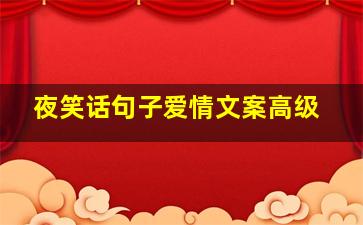 夜笑话句子爱情文案高级